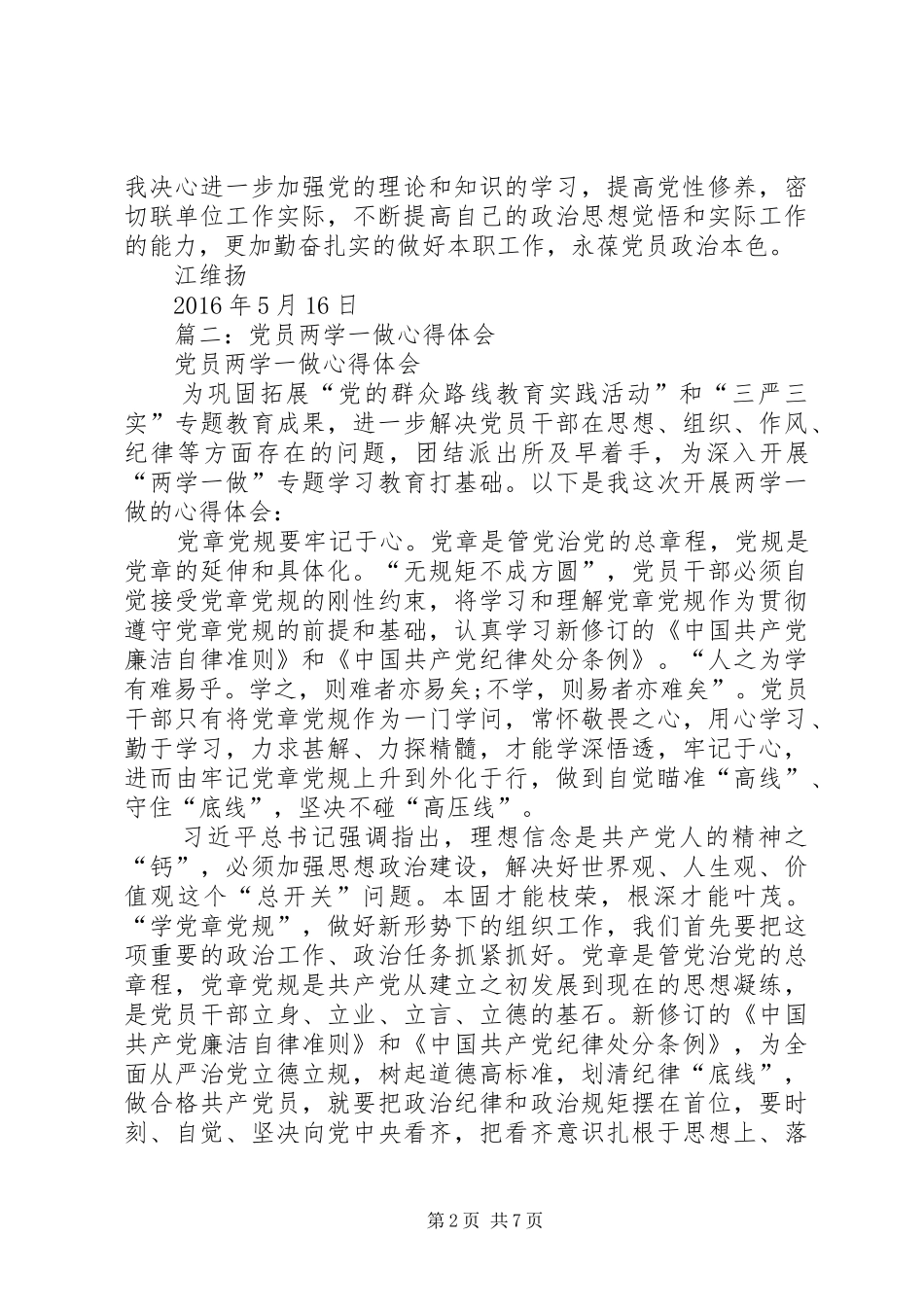 我决心进一步加强党的理论和知识的学习，提高党性修养，密切联单位工作实际，不断提高自己的政治思想觉悟和实际工作的能力，更加勤奋扎实的做好本职工作，永葆党员政治本色。

江维扬

2016 年 5 月 16 日

篇二：党员两学一做心得体会

党员两学一做心得体会

为巩固拓展“党的群众路线教育实践活动”和“三严三实”专题教育成果，进一步解决党员干部在思想、组织、作风、纪律等方面存在的问题，团结派出所及早着手，为深入开展“两学一做”专题学习教育打基础。以下是我这次开展两学一做的心得体会：

党章党规要牢记于心。党章是管党治党的总章程，党规是党章的延伸和具体化。“无规矩不成方圆”，党员干部必须自觉接受党章党规的刚性约束，将学习和理解党章党规作为贯彻遵守党章党规的前提和基础，认真学习新修订的《中国共产党廉洁自律准则》和《中国共产党纪律处分条例》。“人之为学有难易乎。学之，则难者亦易矣;不学，则易者亦难矣”。党员干部只有将党章党规作为一门学问，常怀敬畏之心，用心学习、勤于学习，力求甚解、力探精髓，才能学深悟透，牢记于心，进而由牢记党章党规上升到外化于行，做到自觉瞄准“高线”、守住“底线”，坚决不碰“高压线”。

习近平总书记强调指出，理想信念是共产党人的精神之“钙”，必须加强思想政治建设，解决好世界观、人生观、价值观这个“总开关”问题。本固才能枝荣，根深才能叶茂。“学党章党规”，做好新形势下的组织工作，我们首先要把这项重要的政治工作、政治任务抓紧抓好。党章是管党治党的总章程，党章党规是共产党从建立之初发展到现在的思想凝练，是党员干部立身、立业、立言、立德的基石。新修订的《中国共产党廉洁自律准则》和《中国共产党纪律处分条例》，为全面从严治党立德立规，树起道德高标准，划清纪律“底线”，做合格共产党员，就要把政治纪律和政治规矩摆在首位，要时刻、自觉、坚决向党中央看齐，把看齐意识扎根于思想上、落

第 2 页 共 7 页